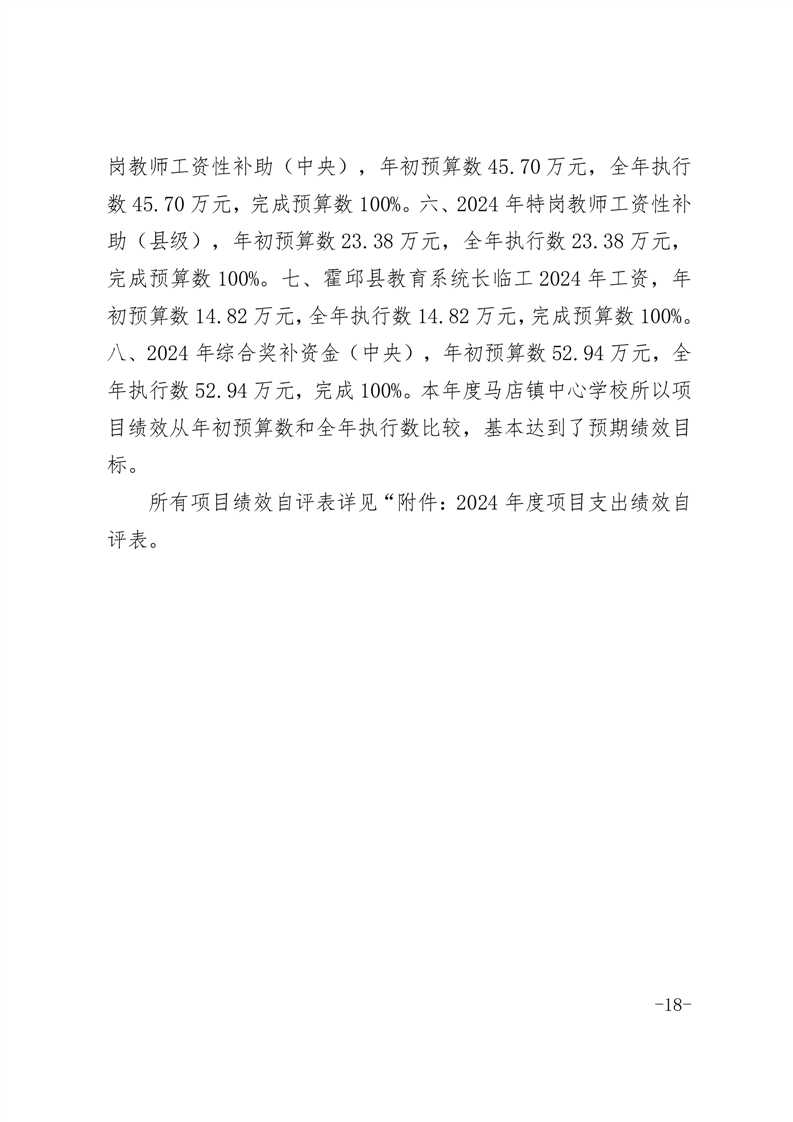 岗教师工资性补助（中央），年初预算数 45.70 万元，全年执行数 45.70 万元，完成预算数 100%。六、2024 年特岗教师工资性补助（县级），年初预算数 23.38 万元，全年执行数 23.38 万元，完成预算数 100%。七、霍邱县教育系统长临工 2024 年工资，年初预算数 14.82 万元，全年执行数 14.82 万元，完成预算数 100%。八、2024 年综合奖补资金（中央），年初预算数 52.94 万元，全年执行数 52.94 万元，完成 100%。本年度马店镇中心学校所以项目绩效从年初预算数和全年执行数比较，基本达到了预期绩效目标。

所有项目绩效自评表详见“附件：2024 年度项目支出绩效自评表。

-18-